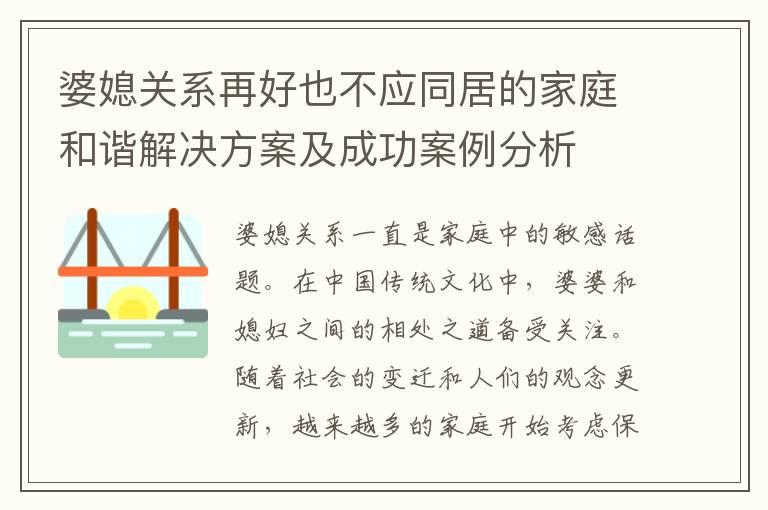 婆媳关系再好也不应同居的家庭和谐解决方案及成功案例分析

婆媳关系一直是家庭中的敏感话题。在中国传统文化中，婆婆和媳妇之间的相处之道备受关注。随着社会的变迁和人们的观念更新，越来越多的家庭开始考虑保